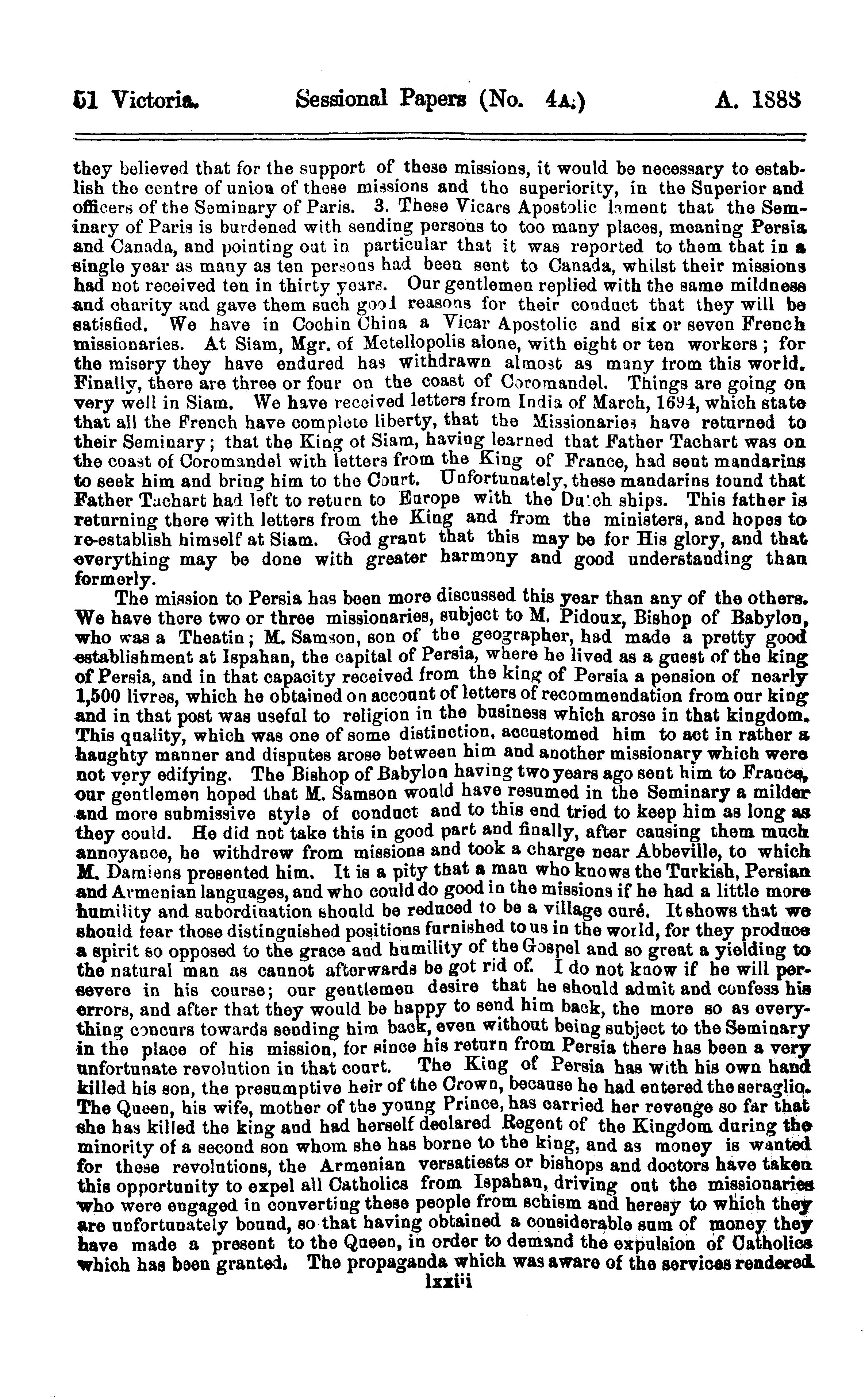 51 Victoria. Sessional Papers (No. 4A.) A. 1888

they believed that for the support of these missions, it would be necessary to establish the centre of union of these missions and the superiority, in the Superior and officers of the Seminary of Paris. 3. These Vicars Apostolic lament that the Seminary of Paris is burdened with sending persons to too many places, meaning Persia and Canada, and pointing out in particular that it was reported to them that in a single year as many as ten persons had been sent to Canada, whilst their missions had not received ten in thirty years. Our gentlemen replied with the same mildness and charity and gave them such good reasons for their conduct that they will be satisfied. We have in Cochin China a Vicar Apostolic and six or seven French missionaries. At Siam, Mgr. of Metellopolis alone, with eight or ten workers; for the misery they have endured has withdrawn almost as many from this world. Finally, there are three or four on the coast of Coromandel. Things are going on very well in Siam. We have received letters from India of March, 1694, which state that all the French have complete liberty, that the Missionaries have returned to their Seminary; that the King of Siam, having learned that Father Tachart was on the coast of Coromandel with letters from the King of France, had sent mandarins to seek him and bring him to the Court. Unfortunately, these mandarins found that Father Tachart had left to return to Europe with the Dutch ships. This father is returning there with letters from the King and from the ministers, and hopes to re-establish himself at Siam. God grant that this may be for His glory, and that everything may be done with greater harmony and good understanding than formerly.

The mission to Persia has been more discussed this year than any of the others. We have there two or three missionaries, subject to M. Pidoux, Bishop of Babylon, who was a Theatin; M. Samson, son of the geographer, had made a pretty good establishment at Ispahan, the capital of Persia, where he lived as a guest of the king of Persia, and in that capacity received from the king of Persia a pension of nearly 1,500 livres, which he obtained on account of letters of recommendation from our king and in that post was useful to religion in the business which arose in that kingdom. This quality, which was one of some distinction, accustomed him to act in rather a haughty manner and disputes arose between him and another missionary which were not very edifying. The Bishop of Babylon having two years ago sent him to France, our gentlemen hoped that M. Samson would have resumed in the Seminary a milder and more submissive style of conduct and to this end tried to keep him as long as they could. He did not take this in good part and finally, after causing them much annoyance, he withdrew from missions and took a charge near Abbeville, to which M. Damiens presented him. It is a pity that a man who knows the Turkish, Persian and Armenian languages, and who could do good in the missions if he had a little more humility and subordination should be reduced to be a village curé. It shows that we should fear those distinguished positions furnished to us in the world, for they produce a spirit so opposed to the grace and humility of the Gospel and so great a yielding to the natural man as cannot afterwards be got rid of. I do not know if he will persevere in his course; our gentlemen desire that he should admit and confess his errors, and after that they would be happy to send him back, the more so as everything concurs towards sending him back, even without being subject to the Seminary in the place of his mission, for since his return from Persia there has been a very unfortunate revolution in that court. The King of Persia has with his own hand killed his son, the presumptive heir of the Crown, because he had entered the seraglio. The Queen, his wife, mother of the young Prince, has carried her revenge so far that she has killed the king and had herself declared Regent of the Kingdom during the minority of a second son whom she has borne to the king, and as money is wanted for these revolutions, the Armenian versatiests or bishops and doctors have taken this opportunity to expel all Catholics from Ispahan, driving out the missionaries who were engaged in converting these people from schism and heresy to which they are unfortunately bound, so that having obtained a considerable sum of money they have made a present to the Queen, in order to demand the expulsion of Catholics which has been granted. The propaganda which was aware of the services rendered

lxxiii